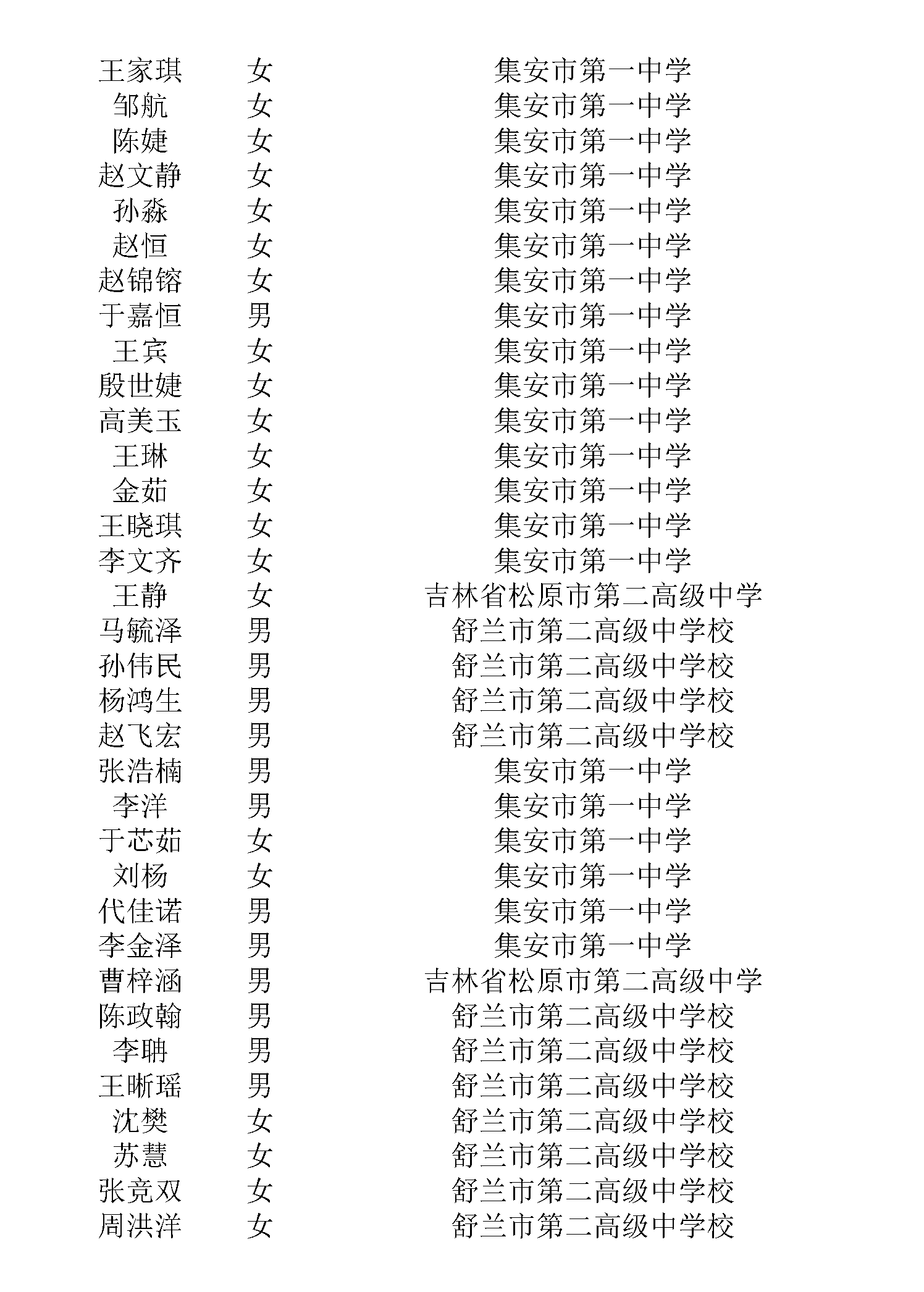 | 王家琪 | 女 | 集安市第一中学 |
|---|---|---|
| 邹航 | 女 | 集安市第一中学 |
| 陈婕 | 女 | 集安市第一中学 |
| 赵文静 | 女 | 集安市第一中学 |
| 孙淼 | 女 | 集安市第一中学 |
| 赵恒 | 女 | 集安市第一中学 |
| 赵锦镕 | 女 | 集安市第一中学 |
| 于嘉恒 | 男 | 集安市第一中学 |
| 王宾 | 女 | 集安市第一中学 |
| 殷世婕 | 女 | 集安市第一中学 |
| 高美玉 | 女 | 集安市第一中学 |
| 王琳 | 女 | 集安市第一中学 |
| 金茹 | 女 | 集安市第一中学 |
| 王晓琪 | 女 | 集安市第一中学 |
| 李文齐 | 女 | 集安市第一中学 |
| 王静 | 女 | 吉林省松原市第二高级中学 |
| 马毓泽 | 男 | 舒兰市第二高级中学校 |
| 孙伟民 | 男 | 舒兰市第二高级中学校 |
| 杨鸿生 | 男 | 舒兰市第二高级中学校 |
| 赵飞宏 | 男 | 舒兰市第二高级中学校 |
| 张浩楠 | 男 | 集安市第一中学 |
| 李洋 | 男 | 集安市第一中学 |
| 于芯茹 | 女 | 集安市第一中学 |
| 刘杨 | 女 | 集安市第一中学 |
| 代佳诺 | 男 | 集安市第一中学 |
| 李金泽 | 男 | 集安市第一中学 |
| 曹梓涵 | 男 | 吉林省松原市第二高级中学 |
| 陈政翰 | 男 | 舒兰市第二高级中学校 |
| 李聃 | 男 | 舒兰市第二高级中学校 |
| 王晰瑶 | 男 | 舒兰市第二高级中学校 |
| 沈樊 | 女 | 舒兰市第二高级中学校 |
| 苏慧 | 女 | 舒兰市第二高级中学校 |
| 张竞双 | 女 | 舒兰市第二高级中学校 |
| 周洪洋 | 女 | 舒兰市第二高级中学校 |